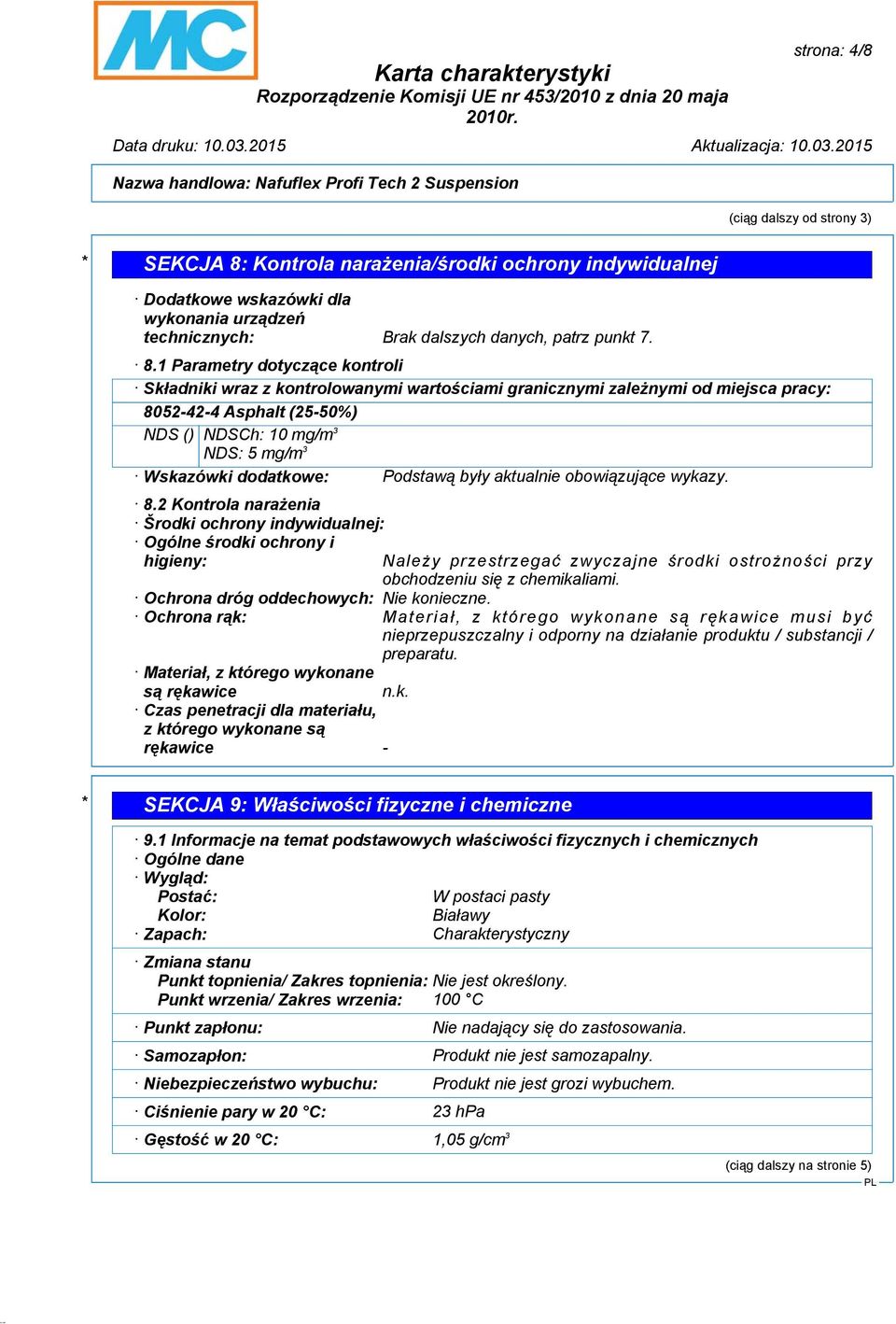 MC

strona: 4/8

Karta charakterystyki
Rozporządzenie Komisji UE nr 453/2010 z dnia 20 maja 2010r.

Data druku: 10.03.2015 Aktualizacja: 10.03.2015

Nazwa handlowa: Nafuflex Profi Tech 2 Suspension

(ciąg dalszy od strony 3)

* SEKCJA 8: Kontrola narażenia/środki ochrony indywidualnej

· Dodatkowe wskazówki dla wykonania urządzeń technicznych: Brak dalszych danych, patrz punkt 7.

· 8.1 Parametry dotyczące kontroli
· Składniki wraz z kontrolowanymi wartościami granicznymi zależnymi od miejsca pracy:
8052-42-4 Asphalt (25-50%)
NDS () NDSCh: 10 mg/m$^3$
NDS: 5 mg/m$^3$
· Wskazówki dodatkowe: Podstawą były aktualnie obowiązujące wykazy.

· 8.2 Kontrola narażenia
· Środki ochrony indywidualnej:
· Ogólne środki ochrony i higieny: Należy przestrzegać zwyczajne środki ostrożności przy obchodzeniu się z chemikaliami.
· Ochrona dróg oddechowych: Nie konieczne.
· Ochrona rąk: Materiał, z którego wykonane są rękawice musi być nieprzepuszczalny i odporny na działanie produktu / substancji / preparatu.
· Materiał, z którego wykonane są rękawice n.k.
· Czas penetracji dla materiału, z którego wykonane są rękawice -

* SEKCJA 9: Właściwości fizyczne i chemiczne

· 9.1 Informacje na temat podstawowych właściwości fizycznych i chemicznych
· Ogólne dane
· Wygląd:
Postać: W postaci pasty
Kolor: Białawy
· Zapach: Charakterystyczny

· Zmiana stanu
Punkt topnienia/ Zakres topnienia: Nie jest określony.
Punkt wrzenia/ Zakres wrzenia: 100 °C

· Punkt zapłonu: Nie nadający się do zastosowania.

· Samozapłon: Produkt nie jest samozapalny.

· Niebezpieczeństwo wybuchu: Produkt nie jest grozi wybuchem.

· Ciśnienie pary w 20 °C: 23 hPa

· Gęstość w 20 °C: 1,05 g/cm$^3$

(ciąg dalszy na stronie 5)
PL